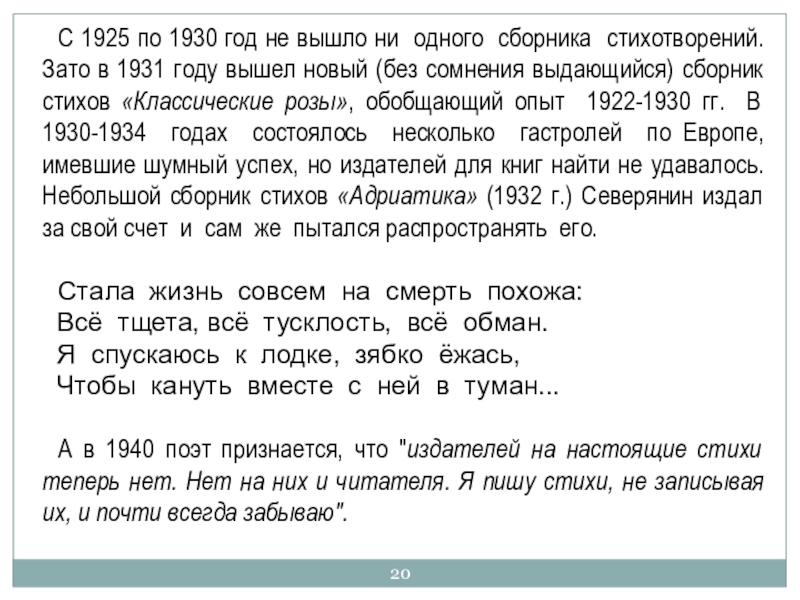 С 1925 по 1930 год не вышло ни одного сборника стихотворений. Зато в 1931 году вышел новый (без сомнения выдающийся) сборник стихов «Классические розы», обобщающий опыт 1922-1930 гг. В 1930-1934 годах состоялось несколько гастролей по Европе, имевшие шумный успех, но издателей для книг найти не удавалось. Небольшой сборник стихов «Адриатика» (1932 г.) Северянин издал за свой счет и сам же пытался распространять его.

Стала жизнь совсем на смерть похожа:
Всё тщета, всё тусклость, всё обман.
Я спускаюсь к лодке, зябко ёжась,
Чтобы кануть вместе с ней в туман...

А в 1940 поэт признается, что "издателей на настоящие стихи теперь нет. Нет на них и читателя. Я пишу стихи, не записывая их, и почти всегда забываю".

20